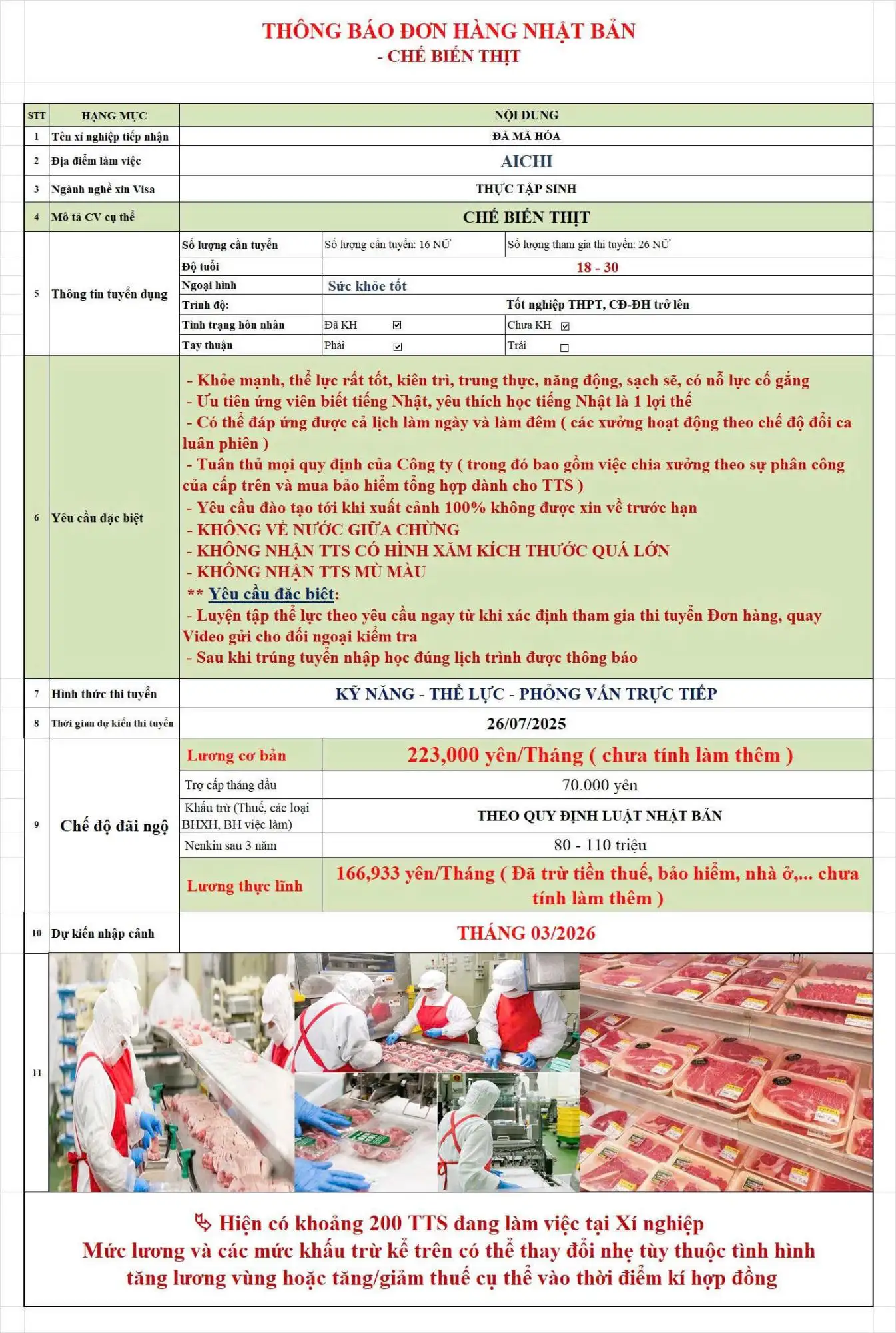 THÔNG BÁO ĐƠN HÀNG NHẬT BẢN
- CHẾ BIẾN THỊT

| STT | HẠNG MỤC | NỘI DUNG | | |
|---|---|---|---|---|
| 1 | Tên xí nghiệp tiếp nhận | ĐÃ MÃ HÓA | | |
| 2 | Địa điểm làm việc | AICHI | | |
| 3 | Ngành nghề xin Visa | THỰC TẬP SINH | | |
| 4 | Mô tả CV cụ thể | CHẾ BIẾN THỊT | | |
| 5 | Thông tin tuyển dụng | Số lượng cần tuyển | Số lượng cần tuyển: 16 NỮ | Số lượng tham gia thi tuyển: 26 NỮ |
| | | Độ tuổi | 18 - 30 | |
| | | Ngoại hình | Sức khỏe tốt | |
| | | Trình độ: | Tốt nghiệp THPT, CĐ-ĐH trở lên | |
| | | Tình trạng hôn nhân | Đã KH ☑ | Chưa KH ☑ |
| | | Tay thuận | Phải ☑ | Trái ☐ |
| 6 | Yêu cầu đặc biệt | - Khỏe mạnh, thể lực rất tốt, kiên trì, trung thực, năng động, sạch sẽ, có nỗ lực cố gắng<br>- Ưu tiên ứng viên biết tiếng Nhật, yêu thích học tiếng Nhật là 1 lợi thế<br>- Có thể đáp ứng được cả lịch làm ngày và làm đêm ( các xưởng hoạt động theo chế độ đổi ca luân phiên )<br>- Tuân thủ mọi quy định của Công ty ( trong đó bao gồm việc chia xưởng theo sự phân công của cấp trên và mua bảo hiểm tổng hợp dành cho TTS )<br>- Yêu cầu đào tạo tới khi xuất cảnh 100% không được xin về trước hạn<br>- KHÔNG VỀ NƯỚC GIỮA CHỪNG<br>- KHÔNG NHẬN TTS CÓ HÌNH XĂM KÍCH THƯỚC QUÁ LỚN<br>- KHÔNG NHẬN TTS MÙ MÀU<br>** Yêu cầu đặc biệt:<br>- Luyện tập thể lực theo yêu cầu ngay từ khi xác định tham gia thi tuyển Đơn hàng, quay Video gửi cho đối ngoại kiểm tra<br>- Sau khi trúng tuyển nhập học đúng lịch trình được thông báo | | |
| 7 | Hình thức thi tuyển | KỸ NĂNG - THỂ LỰC - PHỎNG VẤN TRỰC TIẾP | | |
| 8 | Thời gian dự kiến thi tuyển | 26/07/2025 | | |
| 9 | Chế độ đãi ngộ | Lương cơ bản | 223,000 yên/Tháng ( chưa tính làm thêm ) | |
| | | Trợ cấp tháng đầu | 70.000 yên | |
| | | Khấu trừ (Thuế, các loại BHXH, BH việc làm) | THEO QUY ĐỊNH LUẬT NHẬT BẢN | |
| | | Nenkin sau 3 năm | 80 - 110 triệu | |
| | | Lương thực lĩnh | 166,933 yên/Tháng ( Đã trừ tiền thuế, bảo hiểm, nhà ở,... chưa tính làm thêm ) | |
| 10 | Dự kiến nhập cảnh | THÁNG 03/2026 | | |
| 11 | | | | |

Hiện có khoảng 200 TTS đang làm việc tại Xí nghiệp
Mức lương và các mức khấu trừ kể trên có thể thay đổi nhẹ tùy thuộc tình hình tăng lương vùng hoặc tăng/giảm thuế cụ thể vào thời điểm kí hợp đồng